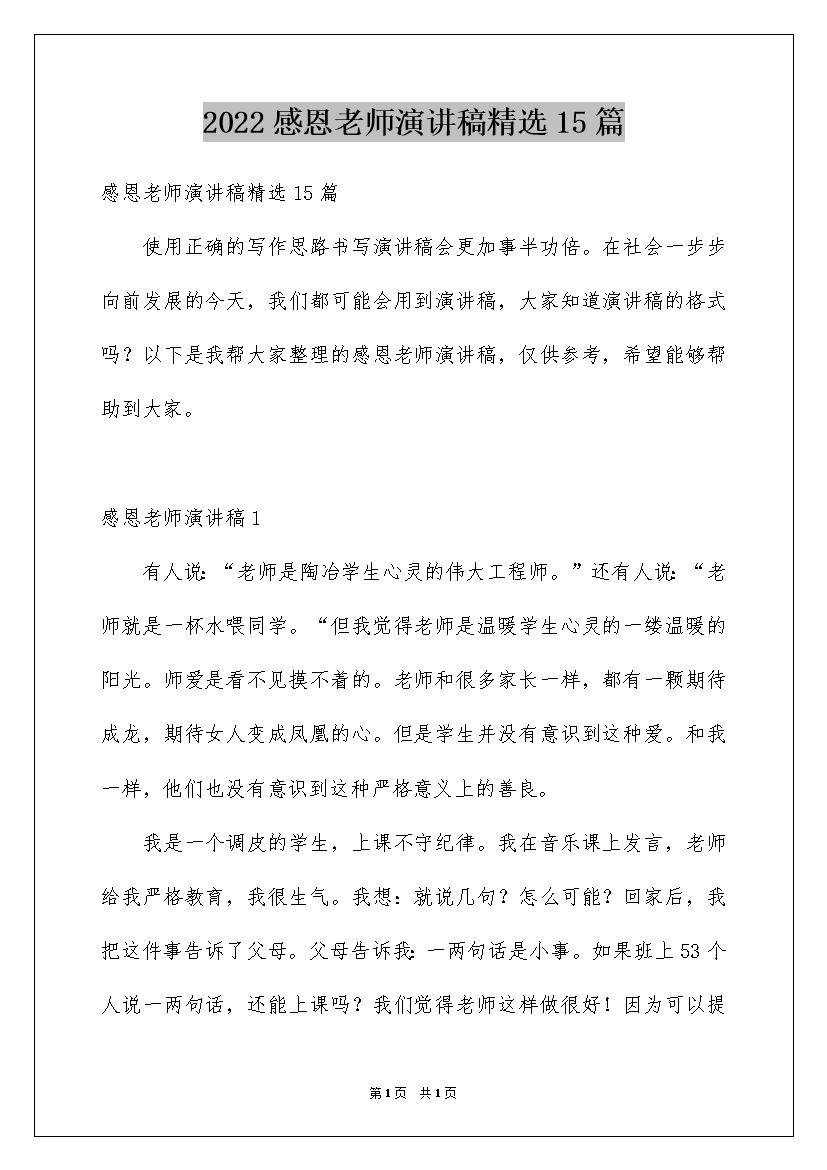 2022感恩老师演讲稿精选15篇

感恩老师演讲稿精选15篇

使用正确的写作思路书写演讲稿会更加事半功倍。在社会一步步向前发展的今天，我们都可能会用到演讲稿，大家知道演讲稿的格式吗？以下是我帮大家整理的感恩老师演讲稿，仅供参考，希望能够帮助到大家。

感恩老师演讲稿1

有人说：“老师是陶冶学生心灵的伟大工程师。”还有人说：“老师就是一杯水喂同学。“但我觉得老师是温暖学生心灵的一缕温暖的阳光。师爱是看不见摸不着的。老师和很多家长一样，都有一颗期待成龙，期待女人变成凤凰的心。但是学生并没有意识到这种爱。和我一样，他们也没有意识到这种严格意义上的善良。

我是一个调皮的学生，上课不守纪律。我在音乐课上发言，老师给我严格教育，我很生气。我想：就说几句？怎么可能？回家后，我把这件事告诉了父母。父母告诉我：一两句话是小事。如果班上53个人说一两句话，还能上课吗？我们觉得老师这样做很好！因为可以提

第1页 共1页